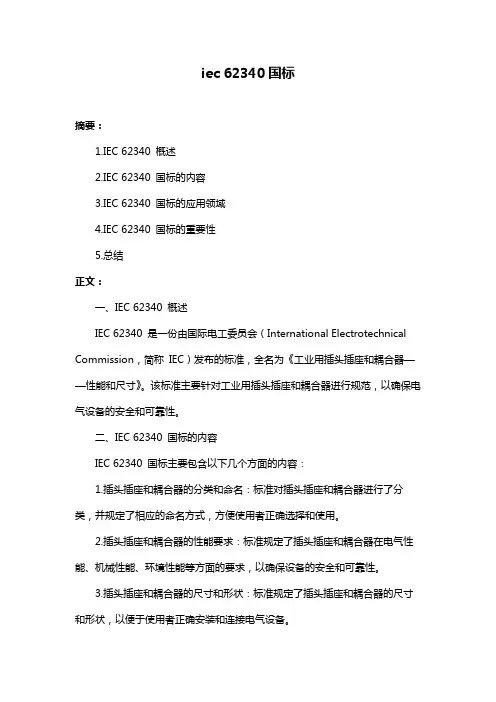 iec 62340 国标

摘要：

1.IEC 62340 概述

2.IEC 62340 国标的内容

3.IEC 62340 国标的应用领域

4.IEC 62340 国标的重要性

5.总结

正文：

一、IEC 62340 概述

IEC 62340 是一份由国际电工委员会（International Electrotechnical Commission，简称 IEC）发布的标准，全名为《工业用插头插座和耦合器——性能和尺寸》。该标准主要针对工业用插头插座和耦合器进行规范，以确保电气设备的安全和可靠性。

二、IEC 62340 国标的内容

IEC 62340 国标主要包含以下几个方面的内容：

1.插头插座和耦合器的分类和命名：标准对插头插座和耦合器进行了分类，并规定了相应的命名方式，方便使用者正确选择和使用。

2.插头插座和耦合器的性能要求：标准规定了插头插座和耦合器在电气性能、机械性能、环境性能等方面的要求，以确保设备的安全和可靠性。

3.插头插座和耦合器的尺寸和形状：标准规定了插头插座和耦合器的尺寸和形状，以便于使用者正确安装和连接电气设备。